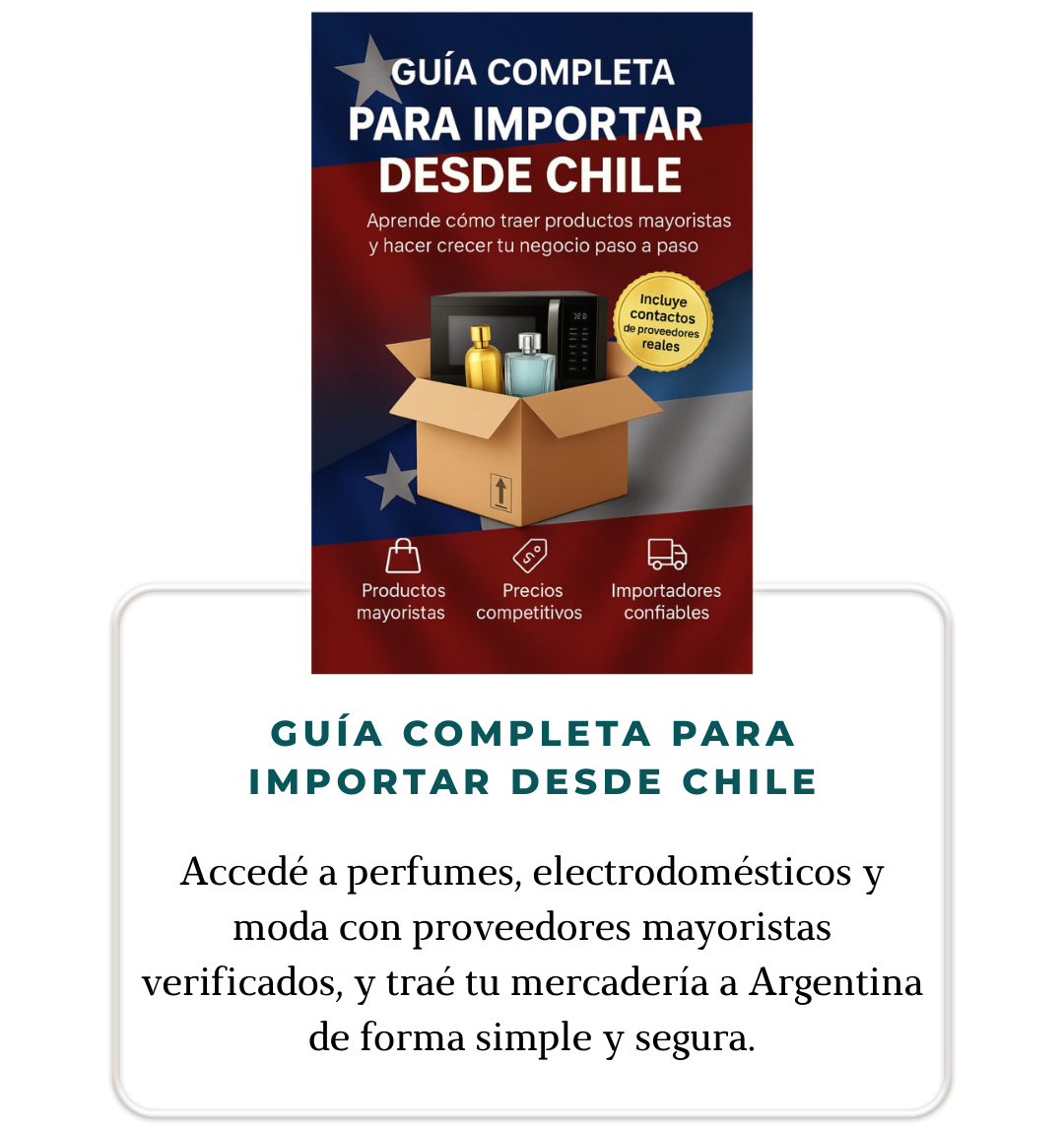 GUÍA COMPLETA PARA IMPORTAR DESDE CHILE

Aprende cómo traer productos mayoristas y hacer crecer tu negocio paso a paso

Incluye contactos de proveedores reales

Productos mayoristas

Precios competitivos

Importadores confiables

GUÍA COMPLETA PARA IMPORTAR DESDE CHILE

Accedé a perfumes, electrodomésticos y moda con proveedores mayoristas verificados, y traé tu mercadería a Argentina de forma simple y segura.